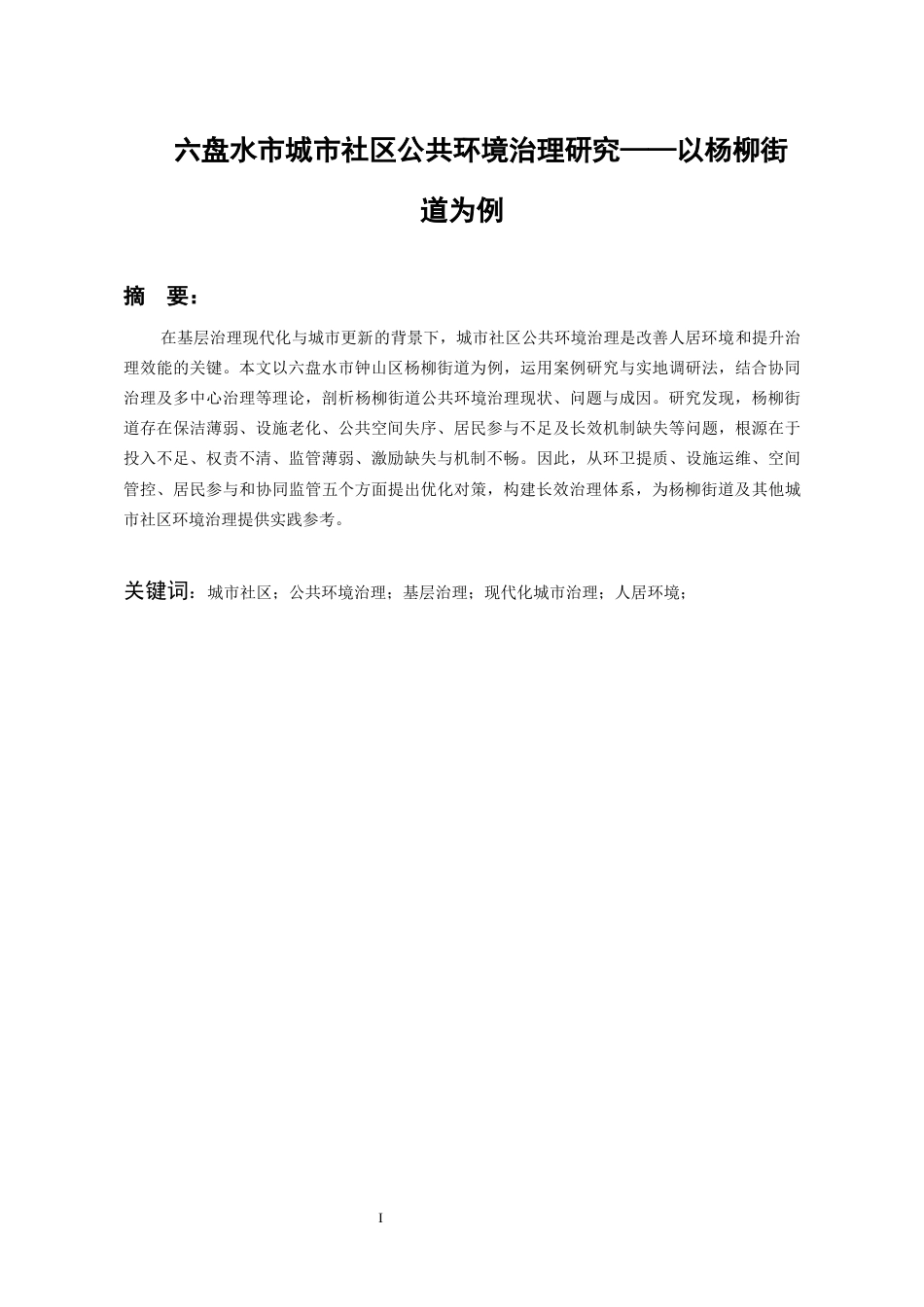 六盘水市城市社区公共环境治理研究——以杨柳街道为例

摘 要：

在基层治理现代化与城市更新的背景下，城市社区公共环境治理是改善人居环境和提升治理效能的关键。本文以六盘水市钟山区杨柳街道为例，运用案例研究与实地调研法，结合协同治理及多中心治理等理论，剖析杨柳街道公共环境治理现状、问题与成因。研究发现，杨柳街道存在保洁薄弱、设施老化、公共空间失序、居民参与不足及长效机制缺失等问题，根源在于投入不足、权责不清、监管薄弱、激励缺失与机制不畅。因此，从环卫提质、设施运维、空间管控、居民参与和协同监管五个方面提出优化对策，构建长效治理体系，为杨柳街道及其他城市社区环境治理提供实践参考。

关键词：城市社区；公共环境治理；基层治理；现代化城市治理；人居环境；

I